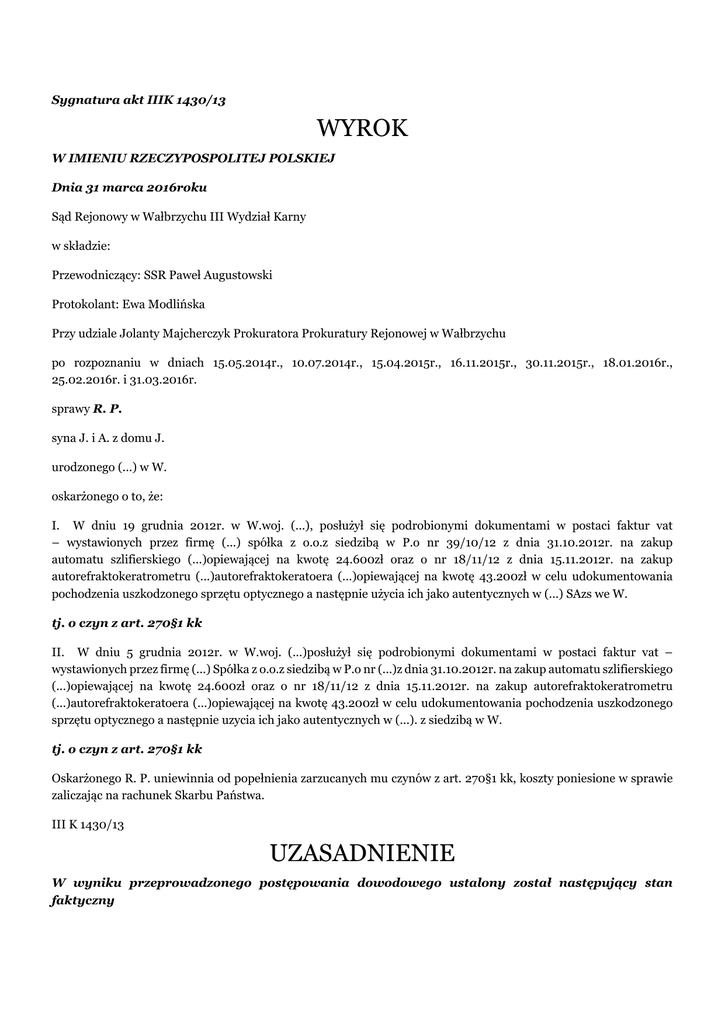 Sygnatura akt IIIK 1430/13

WYROK

W IMIENIU RZECZYPOSPOLITEJ POLSKIEJ

Dnia 31 marca 2016roku

Sąd Rejonowy w Wałbrzychu III Wydział Karny

w składzie:

Przewodniczący: SSR Paweł Augustowski

Protokolant: Ewa Modlińska

Przy udziale Jolanty Majcherczyk Prokuratora Prokuratury Rejonowej w Wałbrzychu

po rozpoznaniu w dniach 15.05.2014r., 10.07.2014r., 15.04.2015r., 16.11.2015r., 30.11.2015r., 18.01.2016r., 25.02.2016r. i 31.03.2016r.

sprawy R. P.

syna J. i A. z domu J.

urodzonego (...) w W.

oskarżonego o to, że:

I. W dniu 19 grudnia 2012r. w W.woj. (...), posłużył się podrobionymi dokumentami w postaci faktur vat – wystawionych przez firmę (...) spółka z o.o.z siedzibą w P.o nr 39/10/12 z dnia 31.10.2012r. na zakup automatu szlifierskiego (...)opiewającej na kwotę 24.600zł oraz o nr 18/11/12 z dnia 15.11.2012r. na zakup autorefraktokeratrometru (...)autorefraktokeratoera (...)opiewającej na kwotę 43.200zł w celu udokumentowania pochodzenia uszkodzonego sprzętu optycznego a następnie użycia ich jako autentycznych w (...) SAzs we W.

tj. o czyn z art. 270§1 kk

II. W dniu 5 grudnia 2012r. w W.woj. (...)posłużył się podrobionymi dokumentami w postaci faktur vat – wystawionych przez firmę (...) Spółka z o.o.z siedzibą w P.o nr (...)z dnia 31.10.2012r. na zakup automatu szlifierskiego (...)opiewającej na kwotę 24.600zł oraz o nr 18/11/12 z dnia 15.11.2012r. na zakup autorefraktokeratrometru (...)autorefraktokeratoera (...)opiewającej na kwotę 43.200zł w celu udokumentowania pochodzenia uszkodzonego sprzętu optycznego a następnie uzycia ich jako autentycznych w (...). z siedzibą w W.

tj. o czyn z art. 270§1 kk

Oskarżonego R. P. uniewinnia od popełnienia zarzucanych mu czynów z art. 270§1 kk, koszty poniesione w sprawie zaliczając na rachunek Skarbu Państwa.

III K 1430/13

UZASADNIENIE

W wyniku przeprowadzonego postępowania dowodowego ustalony został następujący stan faktyczny